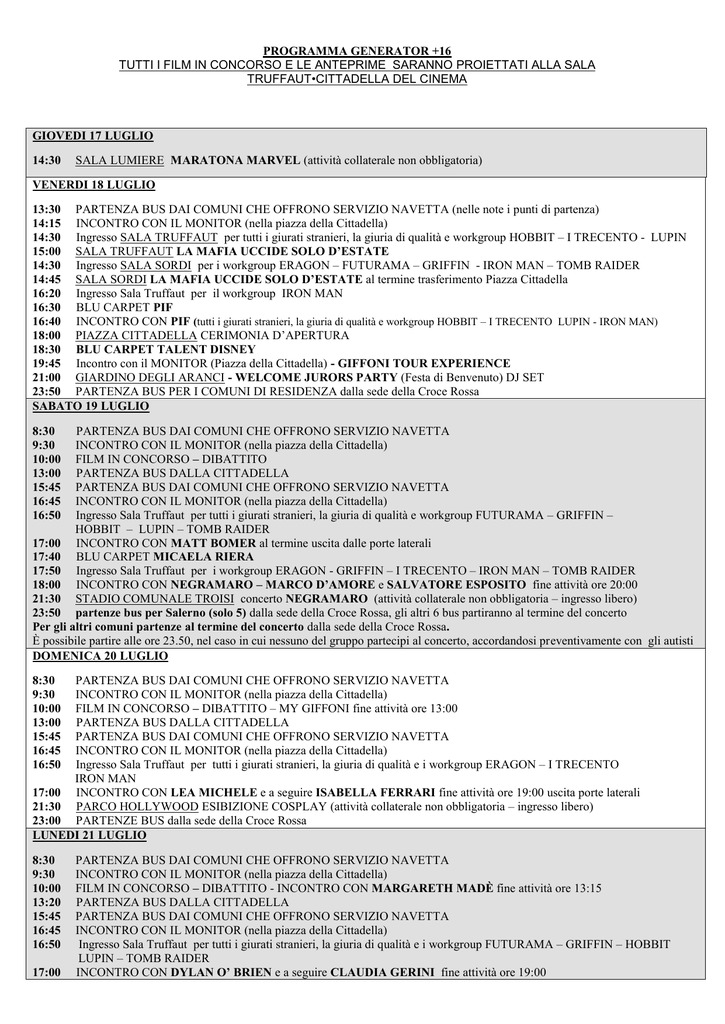 PROGRAMMA GENERATOR +16
TUTTI I FILM IN CONCORSO E LE ANTEPRIME SARANNO PROIETTATI ALLA SALA TRUFFAUT•CITTADELLA DEL CINEMA

GIOVEDI 17 LUGLIO

14:30 SALA LUMIERE MARATONA MARVEL (attività collaterale non obbligatoria)

VENERDI 18 LUGLIO

13:30 PARTENZA BUS DAI COMUNI CHE OFFRONO SERVIZIO NAVETTA (nelle note i punti di partenza)
14:15 INCONTRO CON IL MONITOR (nella piazza della Cittadella)
14:30 Ingresso SALA TRUFFAUT per tutti i giurati stranieri, la giuria di qualità e workgroup HOBBIT – I TRECENTO - LUPIN
15:00 SALA TRUFFAUT LA MAFIA UCCIDE SOLO D'ESTATE
14:30 Ingresso SALA SORDI per i workgroup ERAGON – FUTURAMA – GRIFFIN - IRON MAN – TOMB RAIDER
14:45 SALA SORDI LA MAFIA UCCIDE SOLO D'ESTATE al termine trasferimento Piazza Cittadella
16:20 Ingresso Sala Truffaut per il workgroup IRON MAN
16:30 BLU CARPET PIF
16:40 INCONTRO CON PIF (tutti i giurati stranieri, la giuria di qualità e workgroup HOBBIT – I TRECENTO LUPIN - IRON MAN)
18:00 PIAZZA CITTADELLA CERIMONIA D'APERTURA
18:30 BLU CARPET TALENT DISNEY
19:45 Incontro con il MONITOR (Piazza della Cittadella) - GIFFONI TOUR EXPERIENCE
21:00 GIARDINO DEGLI ARANCI - WELCOME JURORS PARTY (Festa di Benvenuto) DJ SET
23:50 PARTENZA BUS PER I COMUNI DI RESIDENZA dalla sede della Croce Rossa

SABATO 19 LUGLIO

8:30 PARTENZA BUS DAI COMUNI CHE OFFRONO SERVIZIO NAVETTA
9:30 INCONTRO CON IL MONITOR (nella piazza della Cittadella)
10:00 FILM IN CONCORSO – DIBATTITO
13:00 PARTENZA BUS DALLA CITTADELLA
15:45 PARTENZA BUS DAI COMUNI CHE OFFRONO SERVIZIO NAVETTA
16:45 INCONTRO CON IL MONITOR (nella piazza della Cittadella)
16:50 Ingresso Sala Truffaut per tutti i giurati stranieri, la giuria di qualità e workgroup FUTURAMA – GRIFFIN – HOBBIT – LUPIN – TOMB RAIDER
17:00 INCONTRO CON MATT BOMER al termine uscita dalle porte laterali
17:40 BLU CARPET MICAELA RIERA
17:50 Ingresso Sala Truffaut per i workgroup ERAGON - GRIFFIN – I TRECENTO – IRON MAN – TOMB RAIDER
18:00 INCONTRO CON NEGRAMARO – MARCO D'AMORE e SALVATORE ESPOSITO fine attività ore 20:00
21:30 STADIO COMUNALE TROISI concerto NEGRAMARO (attività collaterale non obbligatoria – ingresso libero)
23:50 partenze bus per Salerno (solo 5) dalla sede della Croce Rossa, gli altri 6 bus partiranno al termine del concerto
Per gli altri comuni partenze al termine del concerto dalla sede della Croce Rossa.
È possibile partire alle ore 23.50, nel caso in cui nessuno del gruppo partecipi al concerto, accordandosi preventivamente con gli autisti

DOMENICA 20 LUGLIO

8:30 PARTENZA BUS DAI COMUNI CHE OFFRONO SERVIZIO NAVETTA
9:30 INCONTRO CON IL MONITOR (nella piazza della Cittadella)
10:00 FILM IN CONCORSO – DIBATTITO – MY GIFFONI fine attività ore 13:00
13:00 PARTENZA BUS DALLA CITTADELLA
15:45 PARTENZA BUS DAI COMUNI CHE OFFRONO SERVIZIO NAVETTA
16:45 INCONTRO CON IL MONITOR (nella piazza della Cittadella)
16:50 Ingresso Sala Truffaut per tutti i giurati stranieri, la giuria di qualità e i workgroup ERAGON – I TRECENTO IRON MAN
17:00 INCONTRO CON LEA MICHELE e a seguire ISABELLA FERRARI fine attività ore 19:00 uscita porte laterali
21:30 PARCO HOLLYWOOD ESIBIZIONE COSPLAY (attività collaterale non obbligatoria – ingresso libero)
23:00 PARTENZE BUS dalla sede della Croce Rossa

LUNEDI 21 LUGLIO

8:30 PARTENZA BUS DAI COMUNI CHE OFFRONO SERVIZIO NAVETTA
9:30 INCONTRO CON IL MONITOR (nella piazza della Cittadella)
10:00 FILM IN CONCORSO – DIBATTITO - INCONTRO CON MARGARETH MADÈ fine attività ore 13:15
13:20 PARTENZA BUS DALLA CITTADELLA
15:45 PARTENZA BUS DAI COMUNI CHE OFFRONO SERVIZIO NAVETTA
16:45 INCONTRO CON IL MONITOR (nella piazza della Cittadella)
16:50 Ingresso Sala Truffaut per tutti i giurati stranieri, la giuria di qualità e i workgroup FUTURAMA – GRIFFIN – HOBBIT LUPIN – TOMB RAIDER
17:00 INCONTRO CON DYLAN O' BRIEN e a seguire CLAUDIA GERINI fine attività ore 19:00